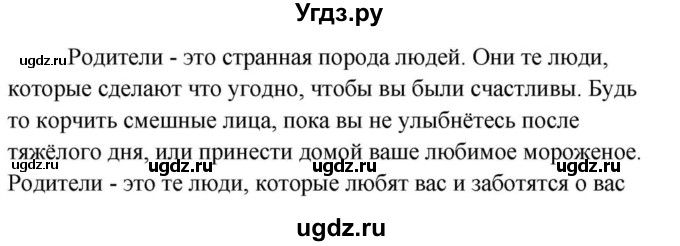 Угдз.ру

ugdz.ru Родители - это странная порода людей. Они те люди, которые сделают что угодно, чтобы вы были счастливы. Будь то корчить смешные лица, пока вы не улыбнётесь после тяжёлого дня, или принести домой ваше любимое мороженое. ugdz.ru ugdz.ru ugdz.ru ugdz.ru
Родители - это те люди, которые любят вас и заботятся о вас

ugdz.ru